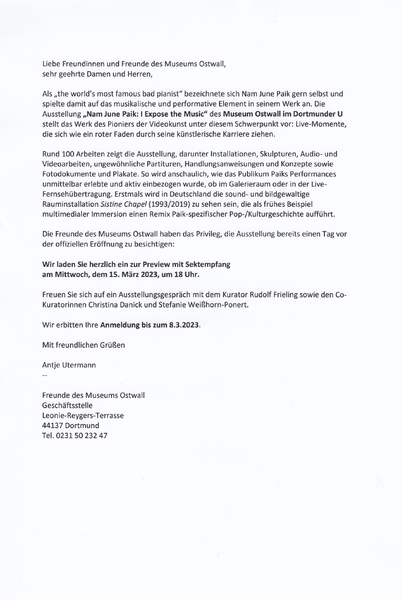 Liebe Freundinnen und Freunde des Museums Ostwall,
sehr geehrte Damen und Herren,

Als „the world's most famous bad pianist" bezeichnete sich Nam June Paik gern selbst und spielte damit auf das musikalische und performative Element in seinem Werk an. Die Ausstellung „Nam June Paik: I Expose the Music" des Museum Ostwall im Dortmunder U stellt das Werk des Pioniers der Videokunst unter diesem Schwerpunkt vor: Live-Momente, die sich wie ein roter Faden durch seine künstlerische Karriere ziehen.

Rund 100 Arbeiten zeigt die Ausstellung, darunter Installationen, Skulpturen, Audio- und Videoarbeiten, ungewöhnliche Partituren, Handlungsanweisungen und Konzepte sowie Fotodokumente und Plakate. So wird anschaulich, wie das Publikum Paiks Performances unmittelbar erlebte und aktiv einbezogen wurde, ob im Galerieraum oder in der Live-Fernsehübertragung. Erstmals wird in Deutschland die sound- und bildgewaltige Rauminstallation Sistine Chapel (1993/2019) zu sehen sein, die als frühes Beispiel multimedialer Immersion einen Remix Paik-spezifischer Pop-/Kulturgeschichte aufführt.

Die Freunde des Museums Ostwall haben das Privileg, die Ausstellung bereits einen Tag vor der offiziellen Eröffnung zu besichtigen:

Wir laden Sie herzlich ein zur Preview mit Sektempfang
am Mittwoch, dem 15. März 2023, um 18 Uhr.

Freuen Sie sich auf ein Ausstellungsgespräch mit dem Kurator Rudolf Frieling sowie den Co-Kuratorinnen Christina Danick und Stefanie Weißhorn-Ponert.

Wir erbitten Ihre Anmeldung bis zum 8.3.2023.

Mit freundlichen Grüßen

Antje Utermann
--

Freunde des Museums Ostwall
Geschäftsstelle
Leonie-Reygers-Terrasse
44137 Dortmund
Tel. 0231 50 232 47